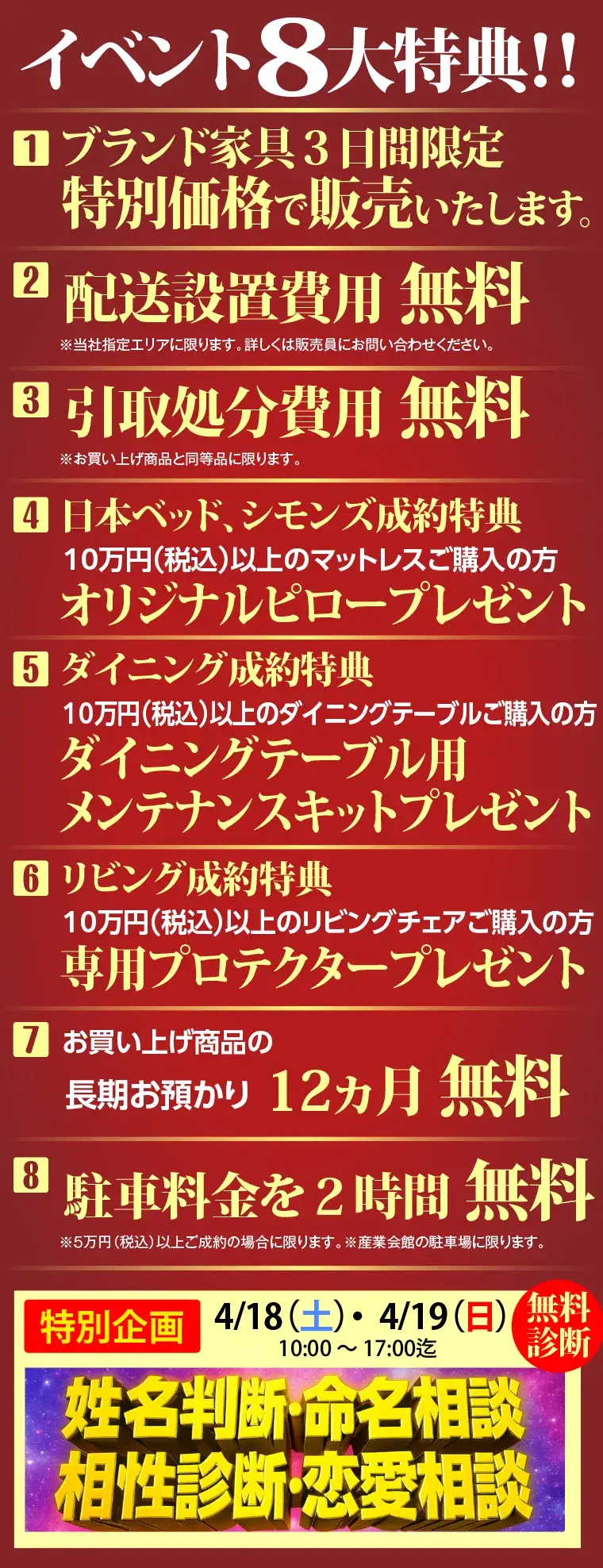 イベント8大特典!!

1 ブランド家具3日間限定
特別価格で販売いたします。

2 配送設置費用 無料
※当社指定エリアに限ります。詳しくは販売員にお問い合わせください。

3 引取処分費用 無料
※お買い上げ商品と同等品に限ります。

4 日本ベッド、シモンズ成約特典
10万円(税込)以上のマットレスご購入の方
オリジナルピロープレゼント

5 ダイニング成約特典
10万円(税込)以上のダイニングテーブルご購入の方
ダイニングテーブル用
メンテナンスキットプレゼント

6 リビング成約特典
10万円(税込)以上のリビングチェアご購入の方
専用プロテクタープレゼント

7 お買い上げ商品の
長期お預かり 12ヵ月 無料

8 駐車料金を2時間 無料
※5万円(税込)以上ご成約の場合に限ります。※産業会館の駐車場に限ります。

特別企画 4/18(土)・4/19(日) 10:00～17:00迄 無料診断

姓名判断・命名相談
相性診断・恋愛相談